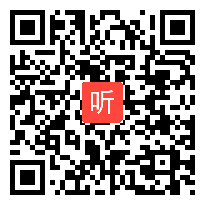 听